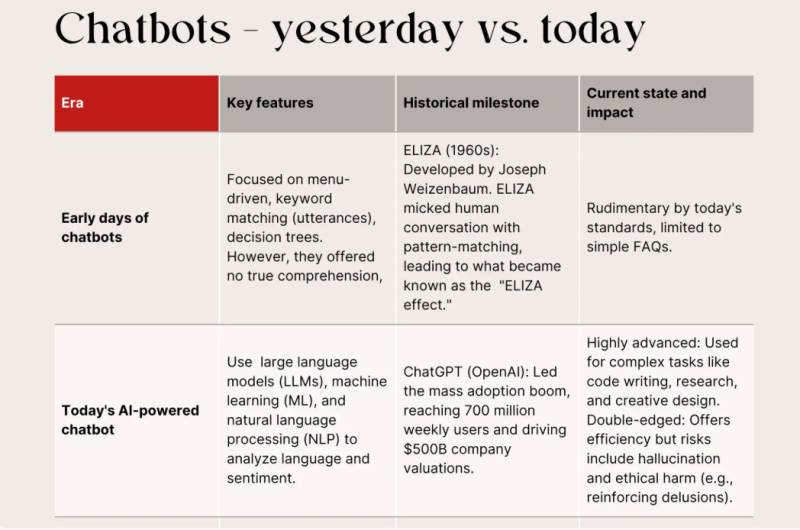 Chatbots - yesterday vs. today

| Era | Key features | Historical milestone | Current state and impact |
|---|---|---|---|
| Early days of chatbots | Focused on menu-driven, keyword matching (utterances), decision trees. However, they offered no true comprehension, | ELIZA (1960s): Developed by Joseph Weizenbaum. ELIZA micked human conversation with pattern-matching, leading to what became known as the "ELIZA effect." | Rudimentary by today's standards, limited to simple FAQs. |
| Today's AI-powered chatbot | Use large language models (LLMs), machine learning (ML), and natural language processing (NLP) to analyze language and sentiment. | ChatGPT (OpenAI): Led the mass adoption boom, reaching 700 million weekly users and driving $500B company valuations. | Highly advanced: Used for complex tasks like code writing, research, and creative design. Double-edged: Offers efficiency but risks include hallucination and ethical harm (e.g., reinforcing delusions). |